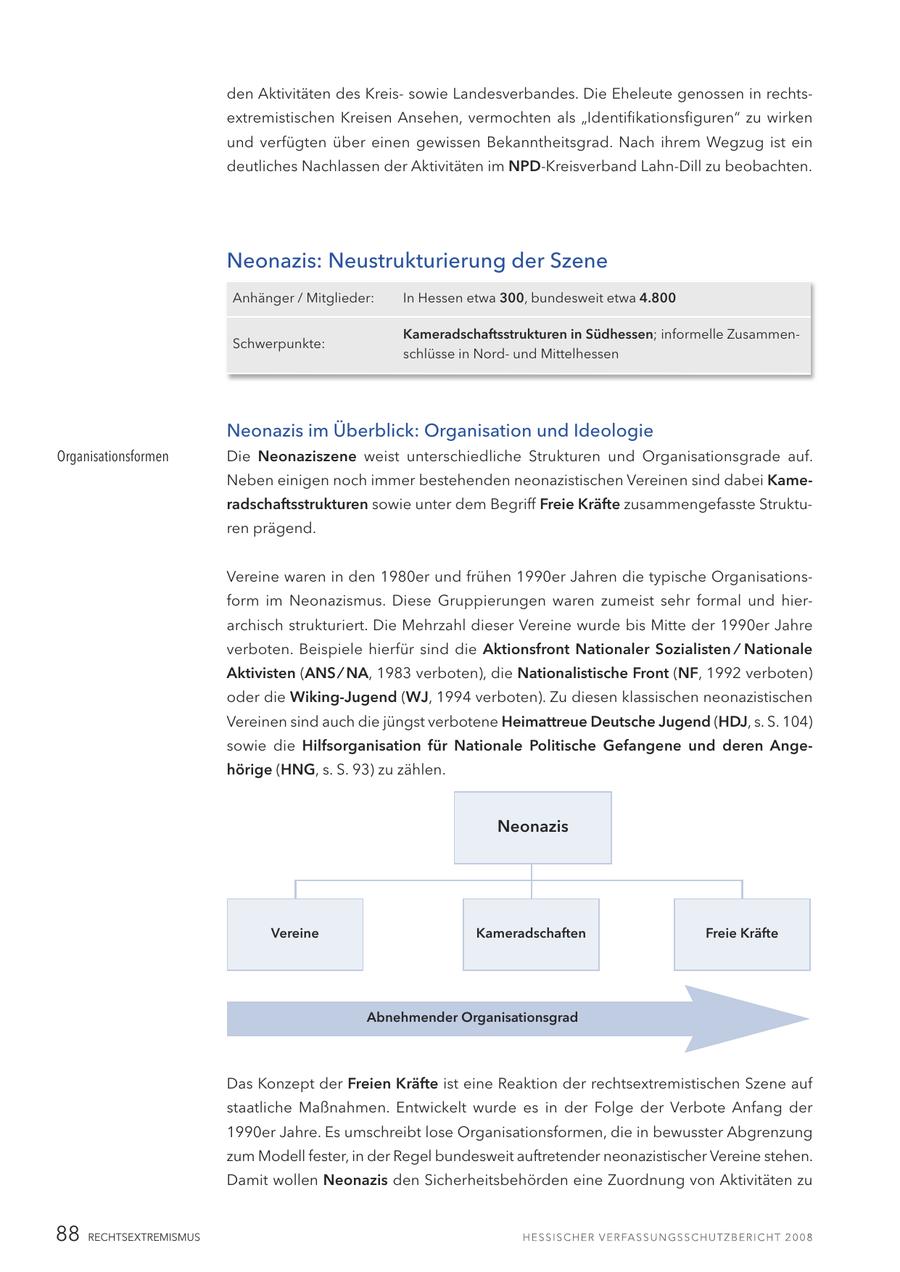 den Aktivitäten des Kreis- sowie Landesverbandes. Die Eheleute genossen in rechtsextremistischen Kreisen Ansehen, vermochten als „Identifikationsfiguren“ zu wirken und verfügten über einen gewissen Bekanntheitsgrad. Nach ihrem Wegzug ist ein deutliches Nachlassen der Aktivitäten im NPD-Kreisverband Lahn-Dill zu beobachten.

Neonazis: Neustrukturierung der Szene

| Anhänger / Mitglieder: | In Hessen etwa 300, bundesweit etwa 4.800 |
|---|---|
| Schwerpunkte: | Kameradschaftsstrukturen in Südhessen; informelle Zusammenschlüsse in Nord- und Mittelhessen |

Neonazis im Überblick: Organisation und Ideologie

Organisationsformen

Die Neonaziszene weist unterschiedliche Strukturen und Organisationsgrade auf. Neben einigen noch immer bestehenden neonazistischen Vereinen sind dabei Kameradschaftsstrukturen sowie unter dem Begriff Freie Kräfte zusammengefasste Strukturen prägend.

Vereine waren in den 1980er und frühen 1990er Jahren die typische Organisationsform im Neonazismus. Diese Gruppierungen waren zumeist sehr formal und hierarchisch strukturiert. Die Mehrzahl dieser Vereine wurde bis Mitte der 1990er Jahre verboten. Beispiele hierfür sind die Aktionsfront Nationaler Sozialisten / Nationale Aktivisten (ANS / NA, 1983 verboten), die Nationalistische Front (NF, 1992 verboten) oder die Wiking-Jugend (WJ, 1994 verboten). Zu diesen klassischen neonazistischen Vereinen sind auch die jüngst verbotene Heimattreue Deutsche Jugend (HDJ, s. S. 104) sowie die Hilfsorganisation für Nationale Politische Gefangene und deren Angehörige (HNG, s. S. 93) zu zählen.

Neonazis

Vereine

Kameradschaften

Freie Kräfte

Abnehmender Organisationsgrad

Das Konzept der Freien Kräfte ist eine Reaktion der rechtsextremistischen Szene auf staatliche Maßnahmen. Entwickelt wurde es in der Folge der Verbote Anfang der 1990er Jahre. Es umschreibt lose Organisationsformen, die in bewusster Abgrenzung zum Modell fester, in der Regel bundesweit auftretender neonazistischer Vereine stehen. Damit wollen Neonazis den Sicherheitsbehörden eine Zuordnung von Aktivitäten zu

88 RECHTSEXTREMISMUS

HESSISCHER VERFASSUNGSSCHUTZBERICHT 2008